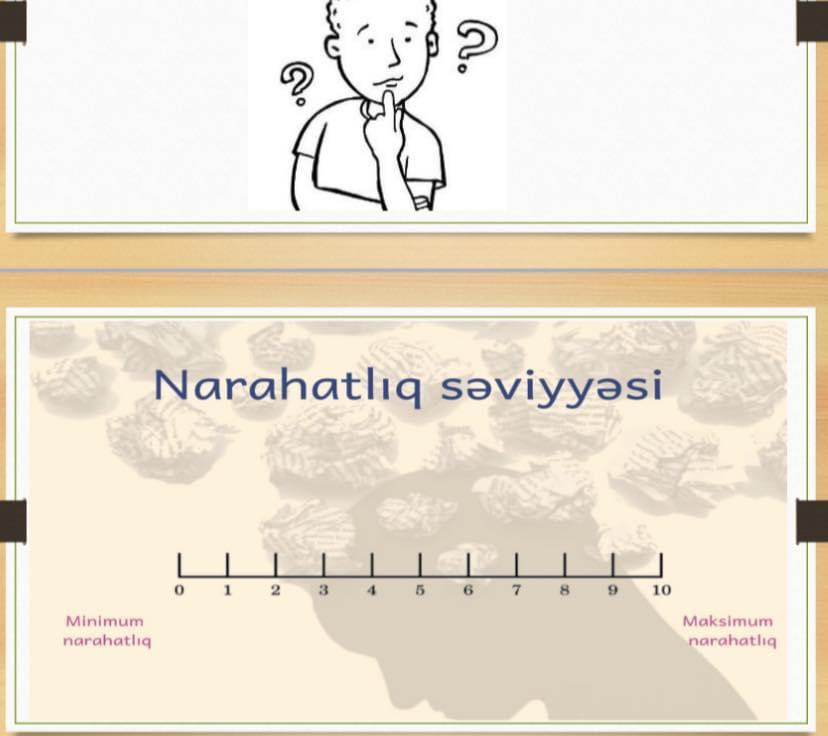 ?
?

Narahatlıq səviyyəsi

0 1 2 3 4 5 6 7 8 9 10

Minimum narahatlıq

Maksimum narahatlıq